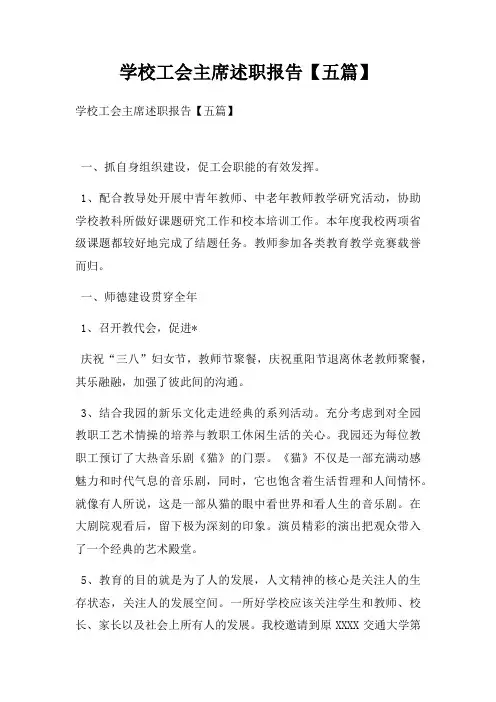 学校工会主席述职报告【五篇】

学校工会主席述职报告【五篇】

一、抓自身组织建设，促工会职能的有效发挥。

1、配合教导处开展中青年教师、中老年教师教学研究活动，协助学校教科所做好课题研究工作和校本培训工作。本年度我校两项省级课题都较好地完成了结题任务。教师参加各类教育教学竞赛载誉而归。

一、师德建设贯穿全年

1、召开教代会，促进*

庆祝“三八”妇女节，教师节聚餐，庆祝重阳节退离休老教师聚餐，其乐融融，加强了彼此间的沟通。

3、结合我园的新乐文化走进经典的系列活动。充分考虑到对全园教职工艺术情操的培养与教职工休闲生活的关心。我园还为每位教职工预订了大热音乐剧《猫》的门票。《猫》不仅是一部充满动感魅力和时代气息的音乐剧，同时，它也饱含着生活哲理和人间情怀。就像有人所说，这是一部从猫的眼中看世界和看人生的音乐剧。在大剧院观看后，留下极为深刻的印象。演员精彩的演出把观众带入了一个经典的艺术殿堂。

5、教育的目的就是为了人的发展，人文精神的核心是关注人的生存状态，关注人的发展空间。一所好学校应该关注学生和教师、校长、家长以及社会上所有人的发展。我校邀请到原 XXXX 交通大学第